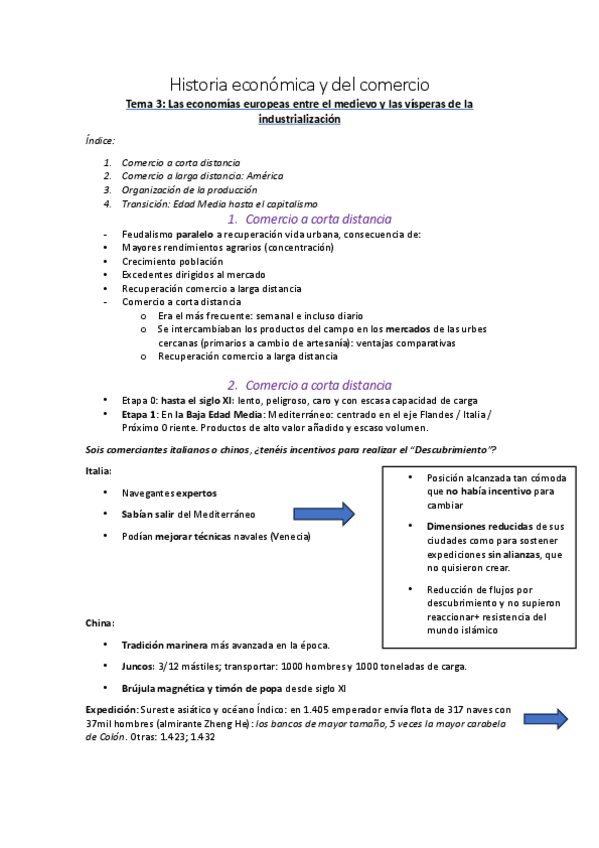 Historia económica y del comercio

Tema 3: Las economías europeas entre el medievo y las vísperas de la industrialización

Índice:

1. Comercio a corta distancia
2. Comercio a larga distancia: América
3. Organización de la producción
4. Transición: Edad Media hasta el capitalismo

1. Comercio a corta distancia

- Feudalismo paralelo a recuperación vida urbana, consecuencia de:
• Mayores rendimientos agrarios (concentración)
• Crecimiento población
• Excedentes dirigidos al mercado
• Recuperación comercio a larga distancia
- Comercio a corta distancia
o Era el más frecuente: semanal e incluso diario
o Se intercambiaban los productos del campo en los mercados de las urbes cercanas (primarios a cambio de artesanía): ventajas comparativas
o Recuperación comercio a larga distancia

2. Comercio a corta distancia

• Etapa 0: hasta el siglo XI: lento, peligroso, caro y con escasa capacidad de carga
• Etapa 1: En la Baja Edad Media: Mediterráneo: centrado en el eje Flandes / Italia / Próximo Oriente. Productos de alto valor añadido y escaso volumen.

Sois comerciantes italianos o chinos, ¿tenéis incentivos para realizar el "Descubrimiento"?

Italia:

• Navegantes expertos
• Sabían salir del Mediterráneo
• Podían mejorar técnicas navales (Venecia)

• Posición alcanzada tan cómoda que no había incentivo para cambiar
• Dimensiones reducidas de sus ciudades como para sostener expediciones sin alianzas, que no quisieron crear.
• Reducción de flujos por descubrimiento y no supieron reaccionar+ resistencia del mundo islámico

China:

• Tradición marinera más avanzada en la época.
• Juncos: 3/12 mástiles; transportar: 1000 hombres y 1000 toneladas de carga.
• Brújula magnética y timón de popa desde siglo XI

Expedición: Sureste asiático y océano Índico: en 1.405 emperador envía flota de 317 naves con 37mil hombres (almirante Zheng He): los bancos de mayor tamaño, 5 veces la mayor carabela de Colón. Otras: 1.423; 1.432